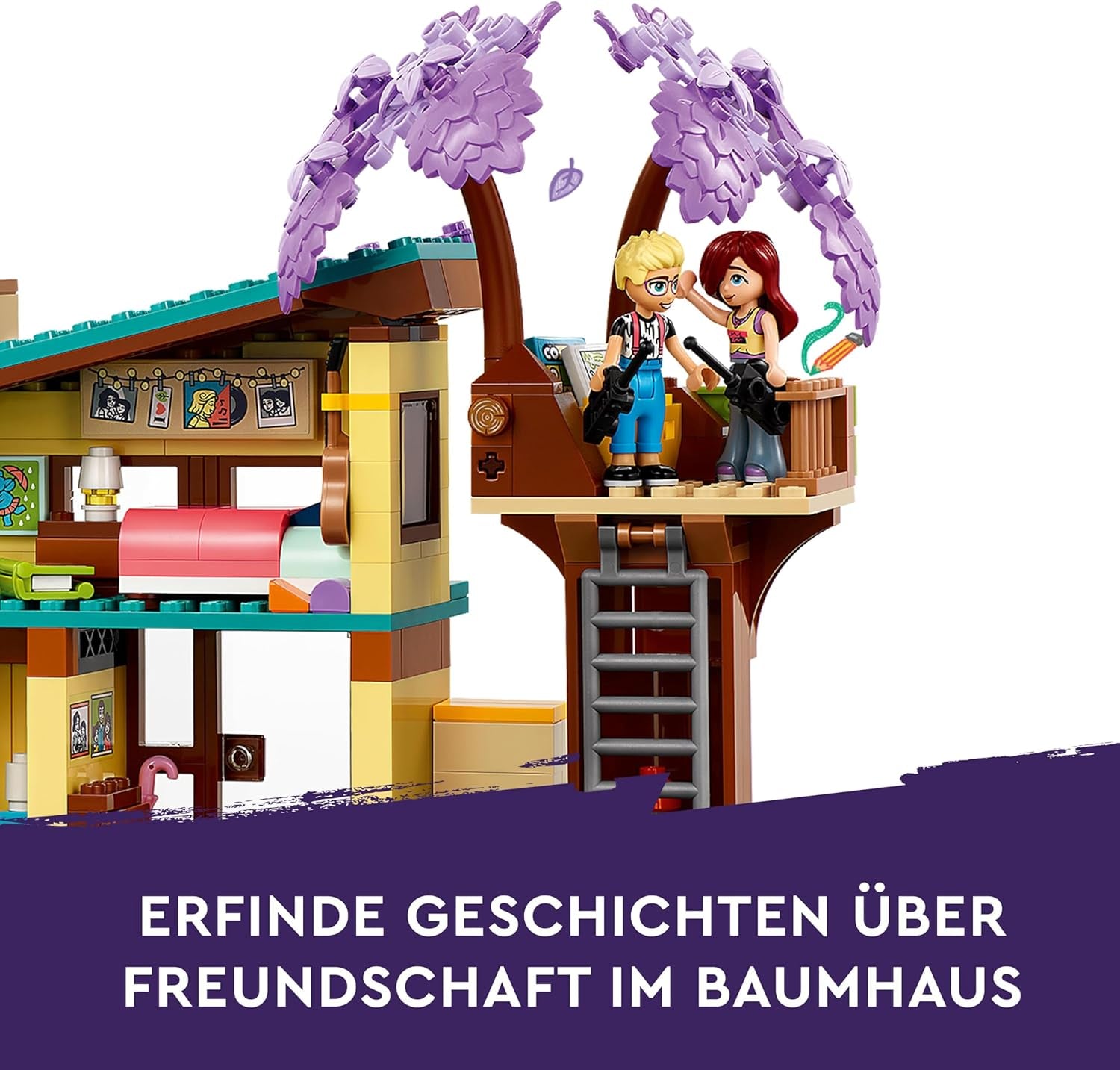 ERFINDE GESCHICHTEN ÜBER FREUNDSCHAFT IM BAUMHAUS